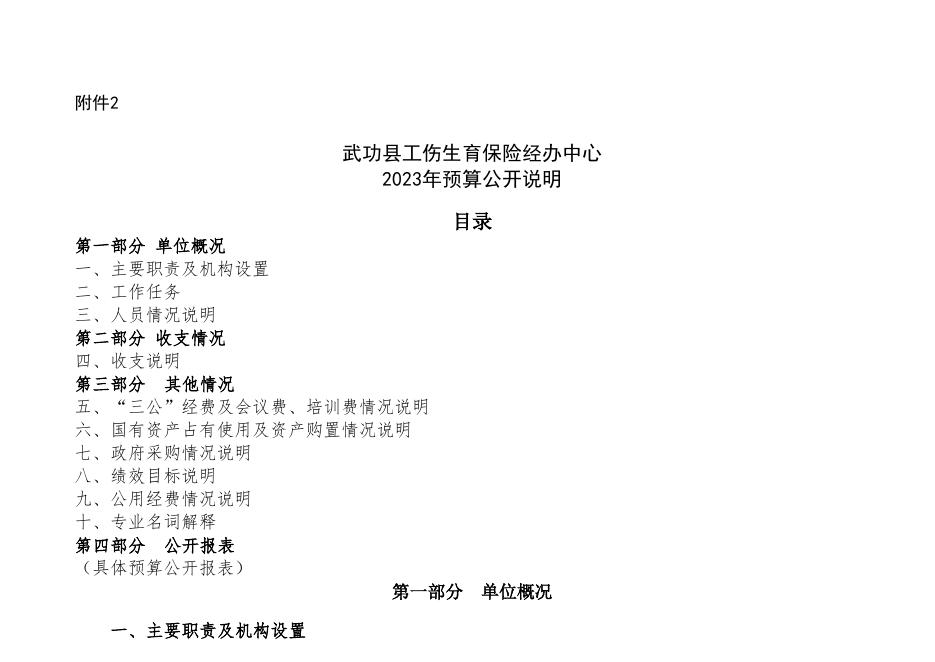 附件2

武功县工伤生育保险经办中心
2023年预算公开说明

目录

第一部分 单位概况
一、主要职责及机构设置
二、工作任务
三、人员情况说明
第二部分 收支情况
四、收支说明
第三部分 其他情况
五、“三公”经费及会议费、培训费情况说明
六、国有资产占有使用及资产购置情况说明
七、政府采购情况说明
八、绩效目标说明
九、公用经费情况说明
十、专业名词解释
第四部分 公开报表
（具体预算公开报表）

第一部分 单位概况

一、主要职责及机构设置